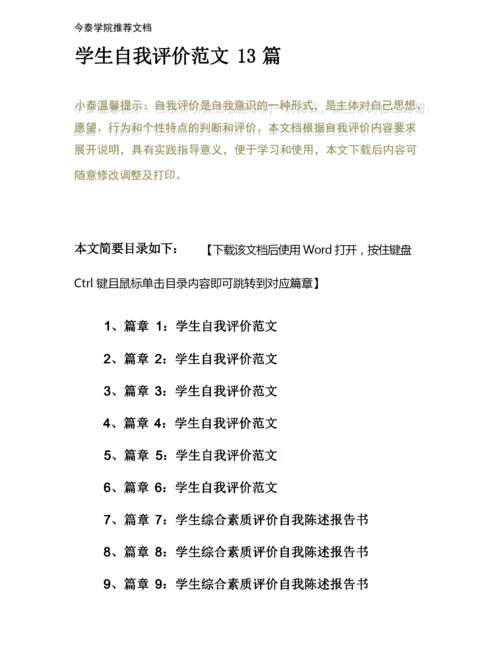 今泰学院推荐文档

学生自我评价范文 13 篇

小泰温馨提示：自我评价是自我意识的一种形式，是主体对自己思想、愿望、行为和个性特点的判断和评价。本文档根据自我评价内容要求展开说明，具有实践指导意义，便于学习和使用，本文下载后内容可随意修改调整及打印。

本文简要目录如下：　【下载该文档后使用 Word 打开，按住键盘 Ctrl 键且鼠标单击目录内容即可跳转到对应篇章】

1、篇章 1：学生自我评价范文

2、篇章 2：学生自我评价范文

3、篇章 3：学生自我评价范文

4、篇章 4：学生自我评价范文

5、篇章 5：学生自我评价范文

6、篇章 6：学生自我评价范文

7、篇章 7：学生综合素质评价自我陈述报告书

8、篇章 8：学生综合素质评价自我陈述报告书

9、篇章 9：学生综合素质评价自我陈述报告书